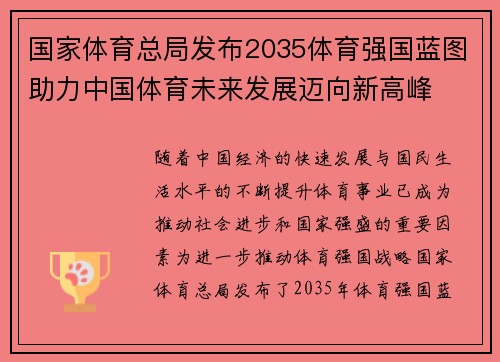 国家体育总局发布2035体育强国蓝图助力中国体育未来发展迈向新高峰

随着中国经济的快速发展与国民生活水平的不断提升体育事业已成为推动社会进步和国家强盛的重要因素为进一步推动体育强国战略国家体育总局发布了2035年体育强国蓝